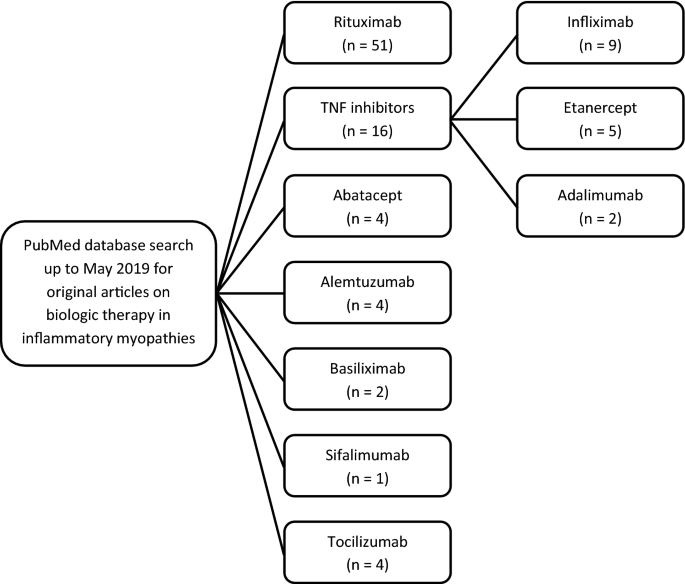 PubMed database search up to May 2019 for original articles on biologic therapy in inflammatory myopathies

Rituximab
(n = 51)

TNF inhibitors
(n = 16)

Abatacept
(n = 4)

Alemtuzumab
(n = 4)

Basiliximab
(n = 2)

Sifalimumab
(n = 1)

Tocilizumab
(n = 4)

Infliximab
(n = 9)

Etanercept
(n = 5)

Adalimumab
(n = 2)